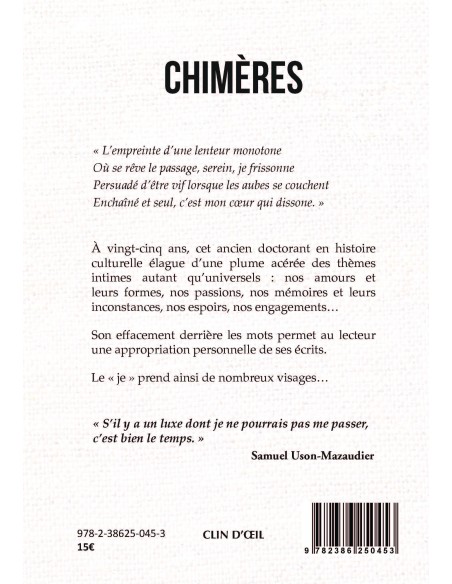 CHIMÈRES

« L'empreinte d'une lenteur monotone
Où se rêve le passage, serein, je frissonne
Persuadé d'être vif lorsque les aubes se couchent
Enchaîné et seul, c'est mon cœur qui dissone. »

À vingt-cinq ans, cet ancien doctorant en histoire culturelle élague d'une plume acérée des thèmes intimes autant qu'universels : nos amours et leurs formes, nos passions, nos mémoires et leurs inconstances, nos espoirs, nos engagements…

Son effacement derrière les mots permet au lecteur une appropriation personnelle de ses écrits.

Le « je » prend ainsi de nombreux visages…

« S'il y a un luxe dont je ne pourrais pas me passer, c'est bien le temps. »

Samuel Uson-Mazaudier

978-2-38625-045-3
15€

CLIN D'ŒIL

9 782386 250453